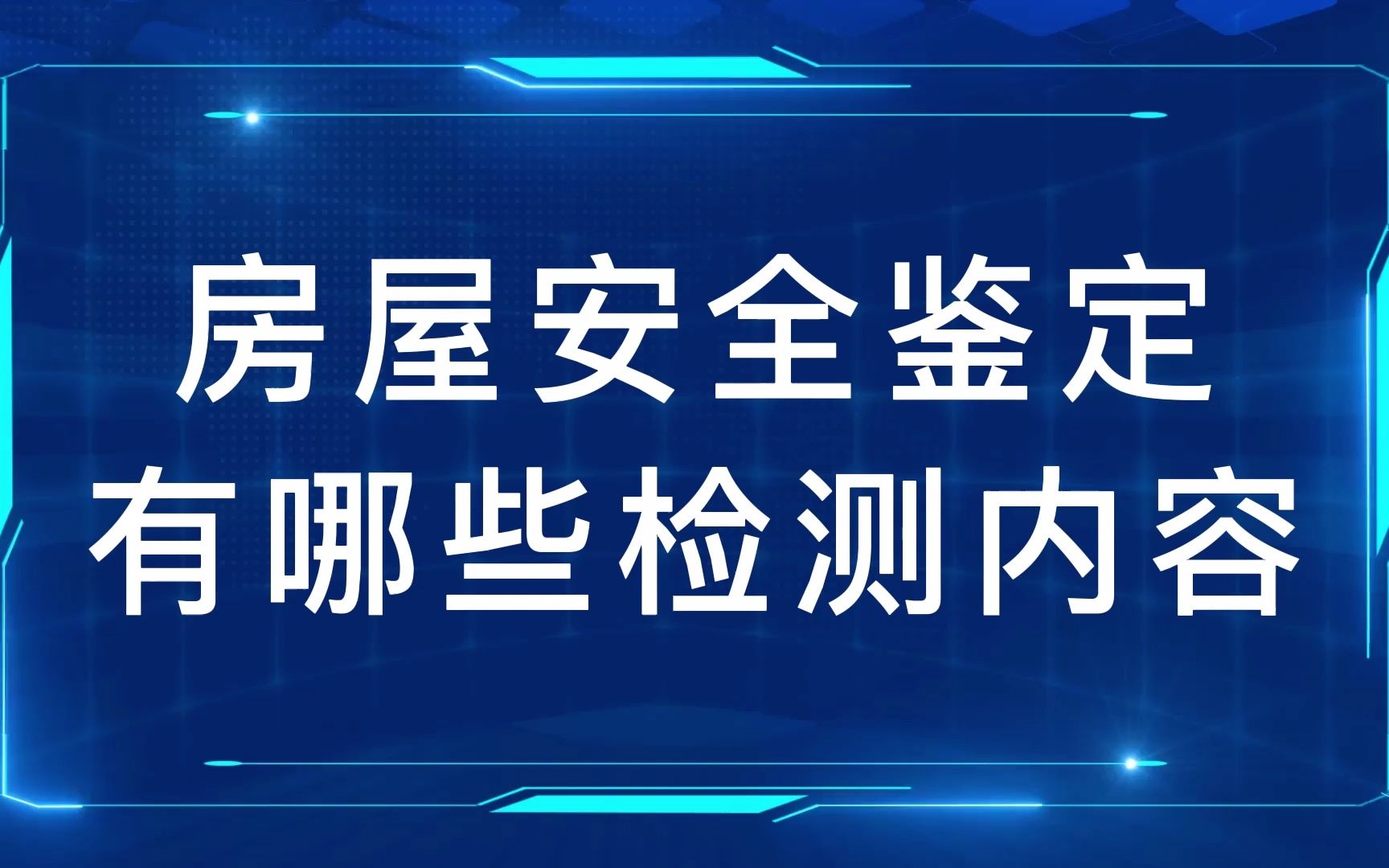 房屋安全鉴定
有哪些检测内容